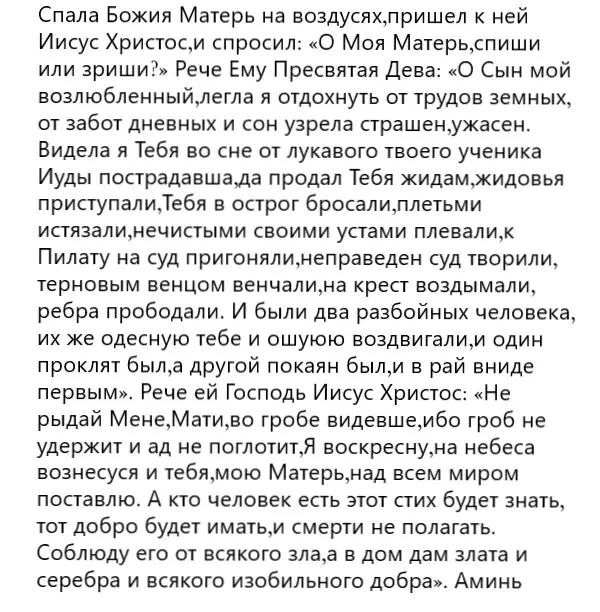 Спала Божия Матерь на воздусях,пришел к ней Иисус Христос,и спросил: «О Моя Матерь,спиши или зриши?» Рече Ему Пресвятая Дева: «О Сын мой возлюбленный,легла я отдохнуть от трудов земных, от забот дневных и сон узрела страшен,ужасен. Видела я Тебя во сне от лукавого твоего ученика Иуды пострадавша,да продал Тебя жидам,жидовья приступали,Тебя в острог бросали,плетьми истязали,нечистыми своими устами плевали,к Пилату на суд пригоняли,неправеден суд творили, терновым венцом венчали,на крест воздымали, ребра прободали. И были два разбойных человека, их же одесную тебе и ошуюю воздвигали,и один проклят был,а другой покаян был,и в рай вниде первым». Рече ей Господь Иисус Христос: «Не рыдай Мене,Мати,во гробе видевше,ибо гроб не удержит и ад не поглотит,Я воскресну,на небеса вознесуся и тебя,мою Матерь,над всем миром поставлю. А кто человек есть этот стих будет знать, тот добро будет имать,и смерти не полагать. Соблюду его от всякого зла,а в дом дам злата и серебра и всякого изобильного добра». Аминь